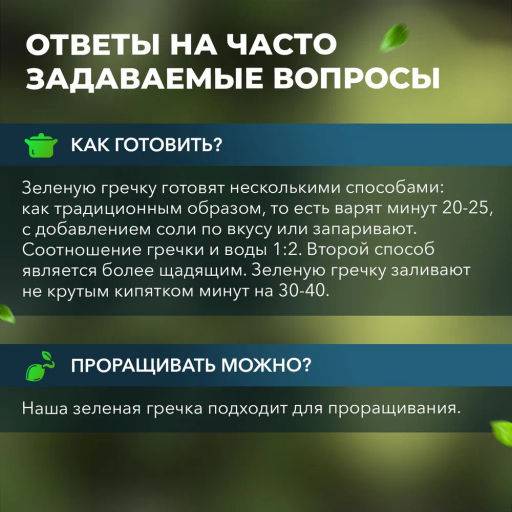 ОТВЕТЫ НА ЧАСТО ЗАДАВАЕМЫЕ ВОПРОСЫ

КАК ГОТОВИТЬ?

Зеленую гречку готовят несколькими способами: как традиционным образом, то есть варят минут 20-25, с добавлением соли по вкусу или запаривают. Соотношение гречки и воды 1:2. Второй способ является более щадящим. Зеленую гречку заливают не крутым кипятком минут на 30-40.

ПРОРАЩИВАТЬ МОЖНО?

Наша зеленая гречка подходит для проращивания.